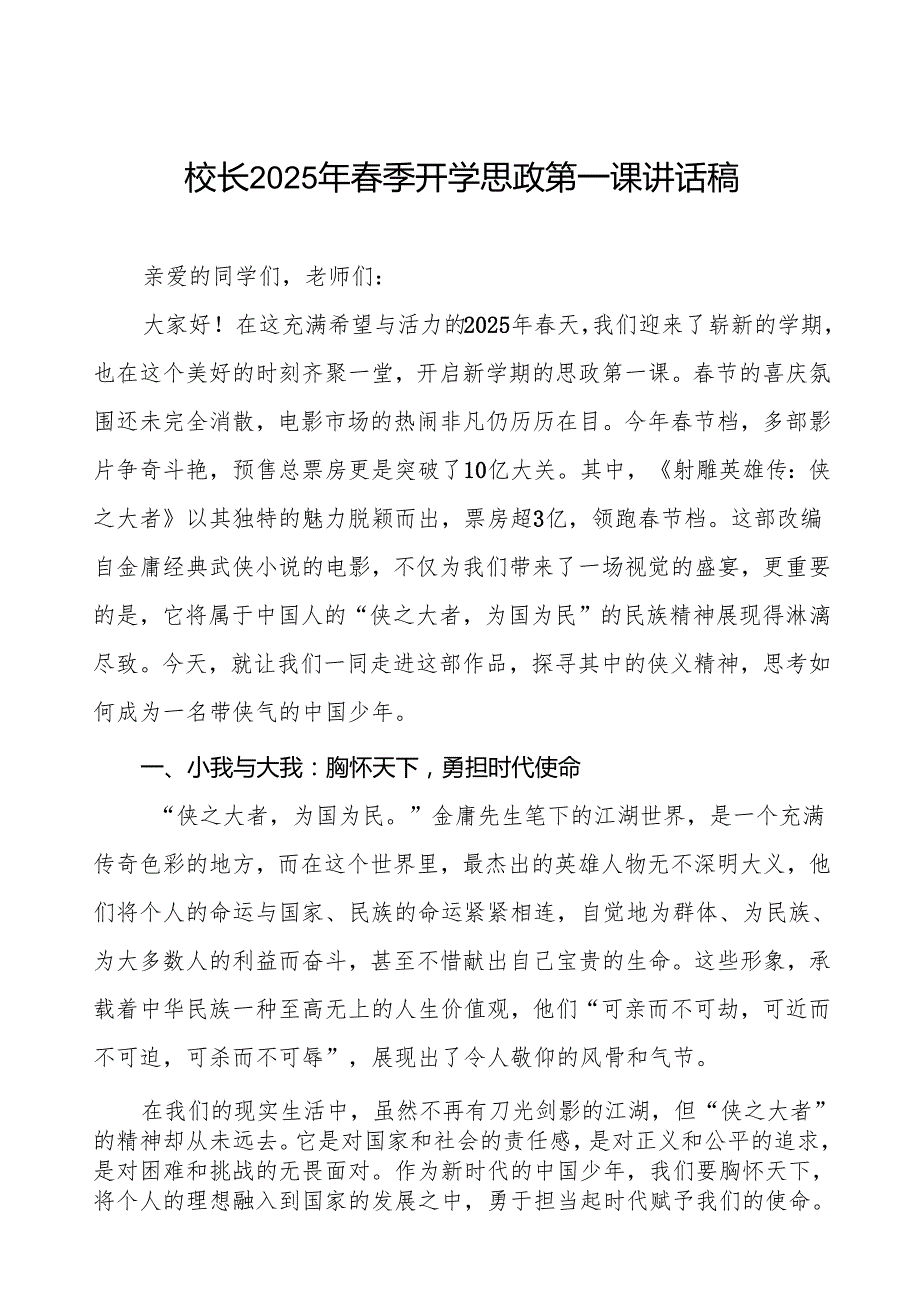 校长2025年春季开学思政第一课讲话稿

亲爱的同学们，老师们：

大家好！在这充满希望与活力的2025年春天，我们迎来了崭新的学期，也在这个美好的时刻齐聚一堂，开启新学期的思政第一课。春节的喜庆氛围还未完全消散，电影市场的热闹非凡仍历历在目。今年春节档，多部影片争奇斗艳，预售总票房更是突破了10亿大关。其中，《射雕英雄传：侠之大者》以其独特的魅力脱颖而出，票房超3亿，领跑春节档。这部改编自金庸经典武侠小说的电影，不仅为我们带来了一场视觉的盛宴，更重要的是，它将属于中国人的“侠之大者，为国为民”的民族精神展现得淋漓尽致。今天，就让我们一同走进这部作品，探寻其中的侠义精神，思考如何成为一名带侠气的中国少年。

一、小我与大我：胸怀天下，勇担时代使命

“侠之大者，为国为民。”金庸先生笔下的江湖世界，是一个充满传奇色彩的地方，而在这个世界里，最杰出的英雄人物无不深明大义，他们将个人的命运与国家、民族的命运紧紧相连，自觉地为群体、为民族、为大多数人的利益而奋斗，甚至不惜献出自己宝贵的生命。这些形象，承载着中华民族一种至高无上的人生价值观，他们“可亲而不可劫，可近而不可迫，可杀而不可辱”，展现出了令人敬仰的风骨和气节。

在我们的现实生活中，虽然不再有刀光剑影的江湖，但“侠之大者”的精神却从未远去。它是对国家和社会的责任感，是对正义和公平的追求，是对困难和挑战的无畏面对。作为新时代的中国少年，我们要胸怀天下，将个人的理想融入到国家的发展之中，勇于担当起时代赋予我们的使命。